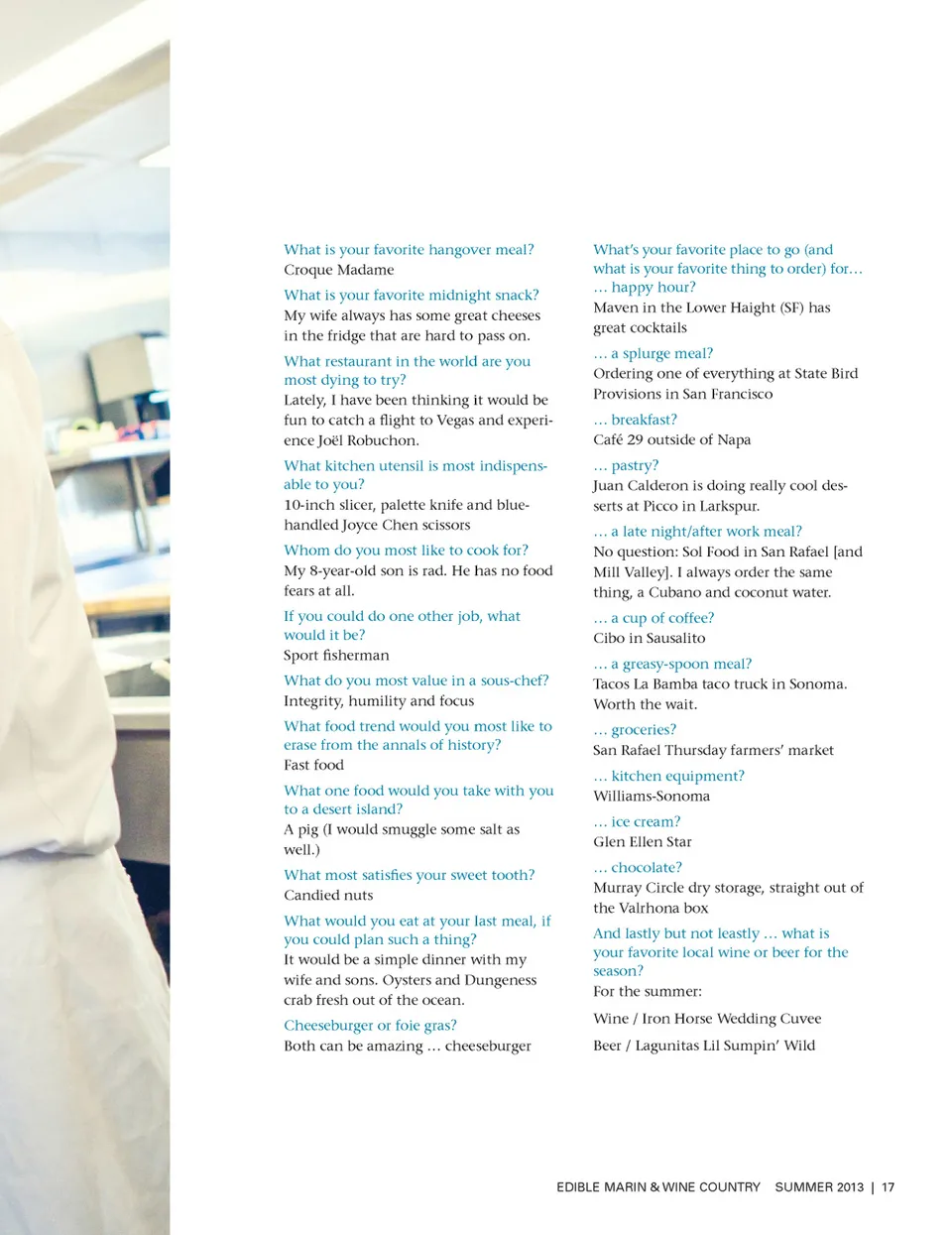 What is your favorite hangover meal?
Croque Madame

What is your favorite midnight snack?
My wife always has some great cheeses in the fridge that are hard to pass on.

What restaurant in the world are you most dying to try?
Lately, I have been thinking it would be fun to catch a flight to Vegas and experience Joël Robuchon.

What kitchen utensil is most indispensable to you?
10-inch slicer, palette knife and blue-handled Joyce Chen scissors

Whom do you most like to cook for?
My 8-year-old son is rad. He has no food fears at all.

If you could do one other job, what would it be?
Sport fisherman

What do you most value in a sous-chef?
Integrity, humility and focus

What food trend would you most like to erase from the annals of history?
Fast food

What one food would you take with you to a desert island?
A pig (I would smuggle some salt as well.)

What most satisfies your sweet tooth?
Candied nuts

What would you eat at your last meal, if you could plan such a thing?
It would be a simple dinner with my wife and sons. Oysters and Dungeness crab fresh out of the ocean.

Cheeseburger or foie gras?
Both can be amazing … cheeseburger

What's your favorite place to go (and what is your favorite thing to order) for… … happy hour?
Maven in the Lower Haight (SF) has great cocktails

… a splurge meal?
Ordering one of everything at State Bird Provisions in San Francisco

… breakfast?
Café 29 outside of Napa

… pastry?
Juan Calderon is doing really cool desserts at Picco in Larkspur.

… a late night/after work meal?
No question: Sol Food in San Rafael [and Mill Valley]. I always order the same thing, a Cubano and coconut water.

… a cup of coffee?
Cibo in Sausalito

… a greasy-spoon meal?
Tacos La Bamba taco truck in Sonoma. Worth the wait.

… groceries?
San Rafael Thursday farmers' market

… kitchen equipment?
Williams-Sonoma

… ice cream?
Glen Ellen Star

… chocolate?
Murray Circle dry storage, straight out of the Valrhona box

And lastly but not leastly … what is your favorite local wine or beer for the season?
For the summer:

Wine / Iron Horse Wedding Cuvee

Beer / Lagunitas Lil Sumpin' Wild

EDIBLE MARIN & WINE COUNTRY SUMMER 2013 | 17